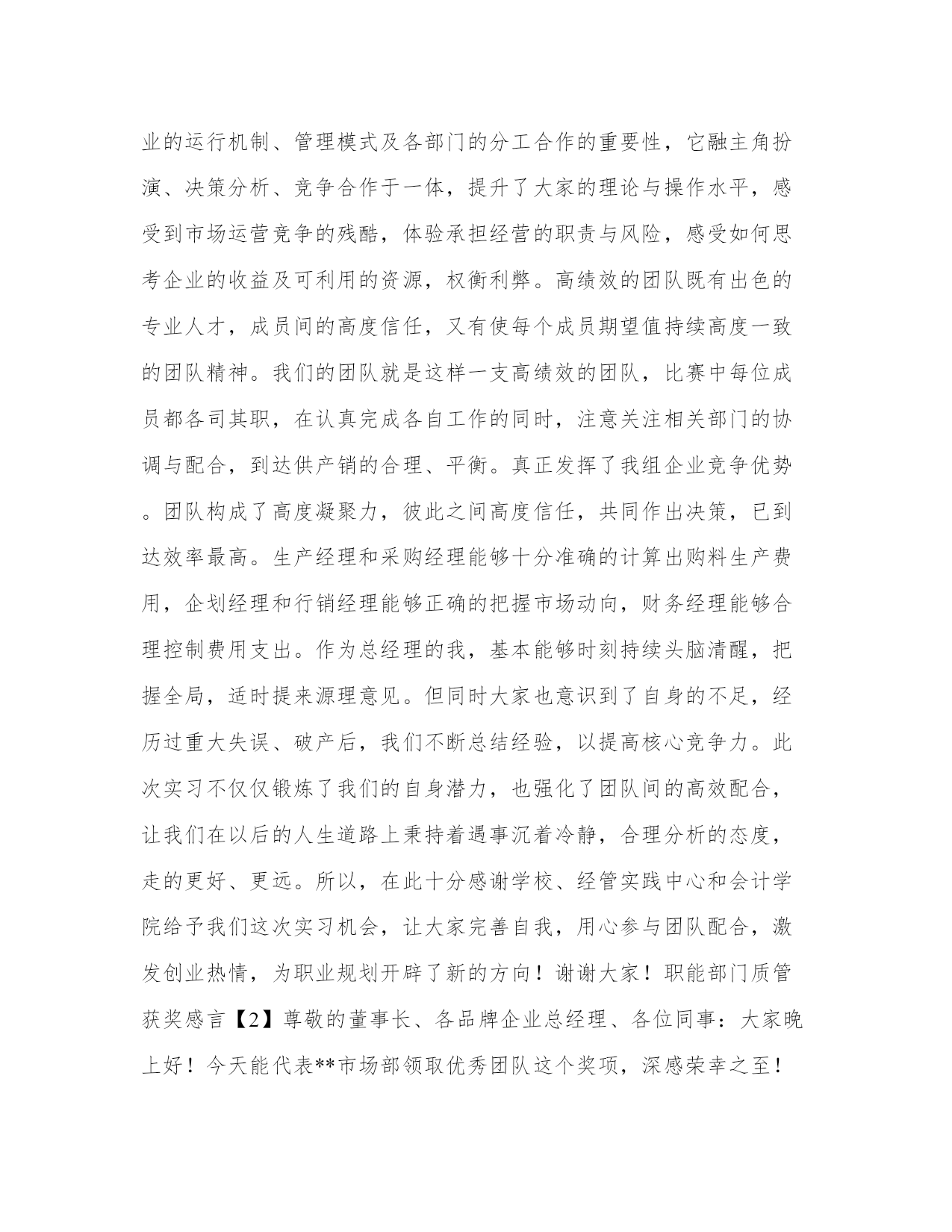 业的运行机制、管理模式及各部门的分工合作的重要性，它融主角扮演、决策分析、竞争合作于一体，提升了大家的理论与操作水平，感受到市场运营竞争的残酷，体验承担经营的职责与风险，感受如何思考企业的收益及可利用的资源，权衡利弊。高绩效的团队既有出色的专业人才，成员间的高度信任，又有使每个成员期望值持续高度一致的团队精神。我们的团队就是这样一支高绩效的团队，比赛中每位成员都各司其职，在认真完成各自工作的同时，注意关注相关部门的协调与配合，到达供产销的合理、平衡。真正发挥了我组企业竞争优势。团队构成了高度凝聚力，彼此之间高度信任，共同作出决策，已到达效率最高。生产经理和采购经理能够十分准确的计算出购料生产费用，企划经理和行销经理能够正确的把握市场动向，财务经理能够合理控制费用支出。作为总经理的我，基本能够时刻持续头脑清醒，把握全局，适时提来源理意见。但同时大家也意识到了自身的不足，经历过重大失误、破产后，我们不断总结经验，以提高核心竞争力。此次实习不仅仅锻炼了我们的自身潜力，也强化了团队间的高效配合，让我们在以后的人生道路上秉持着遇事沉着冷静，合理分析的态度，走的更好、更远。所以，在此十分感谢学校、经管实践中心和会计学院给予我们这次实习机会，让大家完善自我，用心参与团队配合，激发创业热情，为职业规划开辟了新的方向！谢谢大家！职能部门质管获奖感言【2】尊敬的董事长、各品牌企业总经理、各位同事：大家晚上好！今天能代表**市场部领取优秀团队这个奖项，深感荣幸之至！